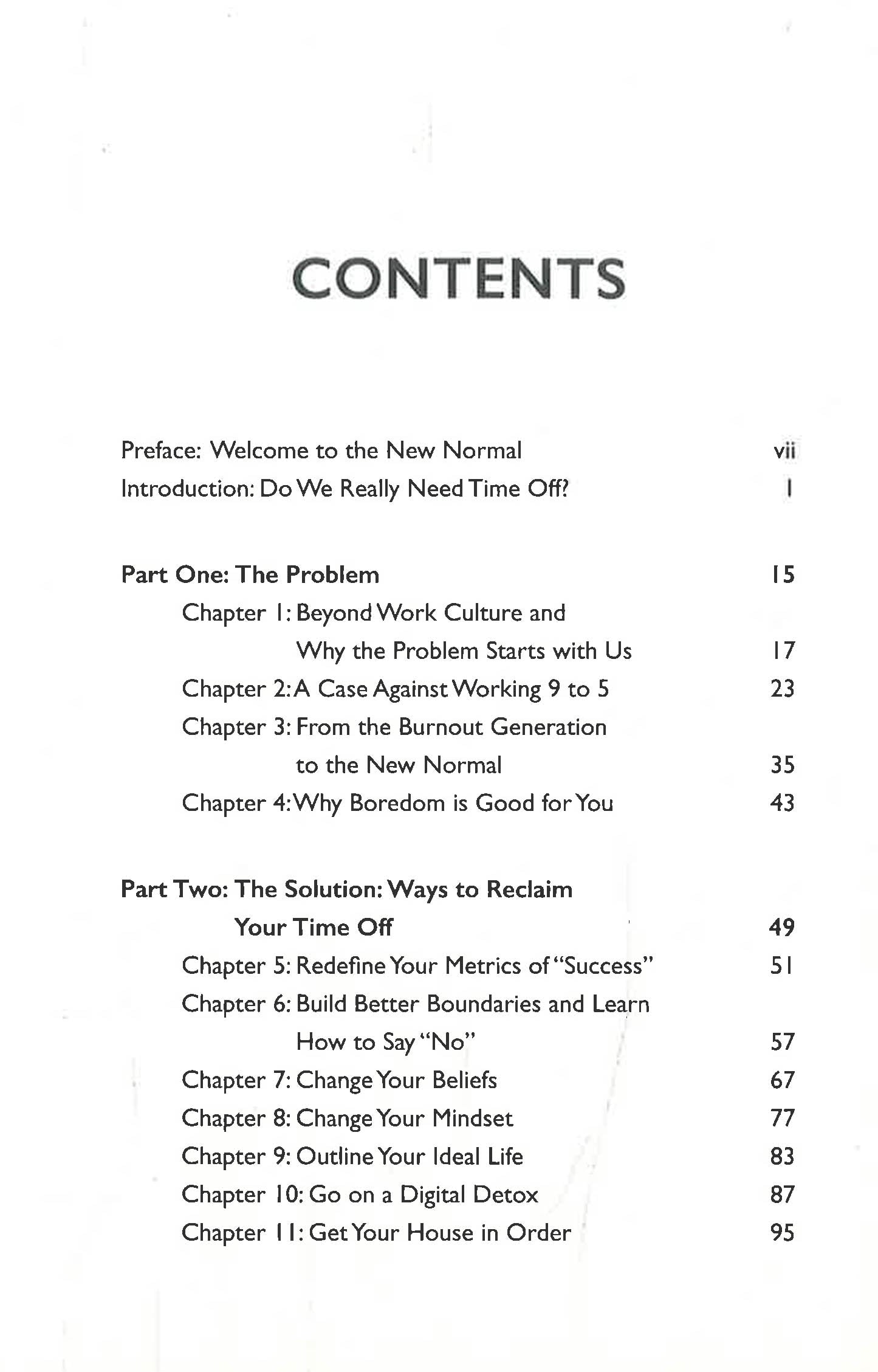 CONTENTS

Preface: Welcome to the New Normal vii
Introduction: Do We Really Need Time Off? 1

Part One: The Problem 15
Chapter 1: Beyond Work Culture and Why the Problem Starts with Us 17
Chapter 2: A Case Against Working 9 to 5 23
Chapter 3: From the Burnout Generation to the New Normal 35
Chapter 4: Why Boredom is Good for You 43

Part Two: The Solution: Ways to Reclaim Your Time Off 49
Chapter 5: Redefine Your Metrics of "Success" 51
Chapter 6: Build Better Boundaries and Learn How to Say "No" 57
Chapter 7: Change Your Beliefs 67
Chapter 8: Change Your Mindset 77
Chapter 9: Outline Your Ideal Life 83
Chapter 10: Go on a Digital Detox 87
Chapter 11: Get Your House in Order 95